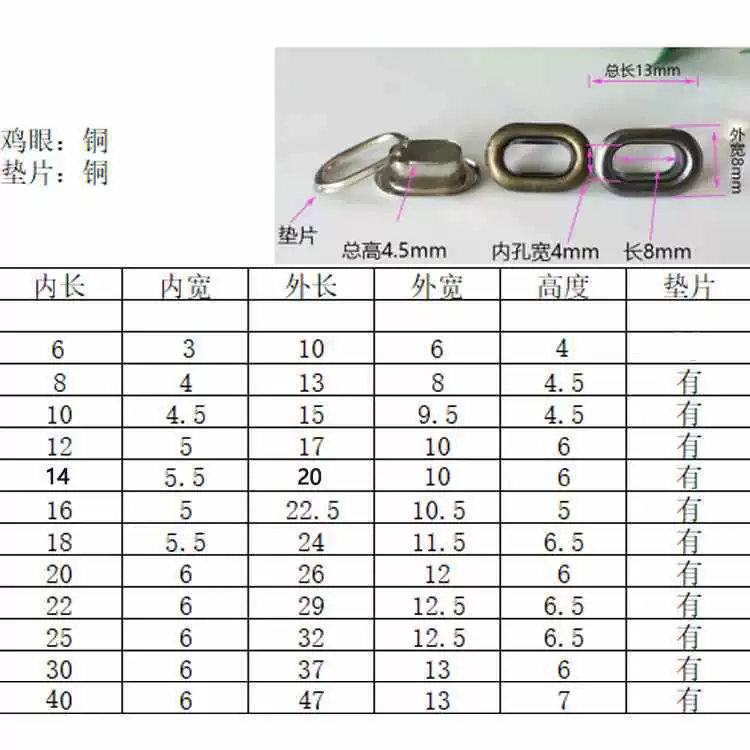 鸡眼：铜
垫片：铜

总长13mm
外宽8mm
垫片
总高4.5mm
内孔宽4mm
长8mm

| 内长 | 内宽 | 外长 | 外宽 | 高度 | 垫片 |
|---|---|---|---|---|---|
| | | | | | |
| 6 | 3 | 10 | 6 | 4 | |
| 8 | 4 | 13 | 8 | 4.5 | 有 |
| 10 | 4.5 | 15 | 9.5 | 4.5 | 有 |
| 12 | 5 | 17 | 10 | 6 | 有 |
| 14 | 5.5 | 20 | 10 | 6 | 有 |
| 16 | 5 | 22.5 | 10.5 | 5 | 有 |
| 18 | 5.5 | 24 | 11.5 | 6.5 | 有 |
| 20 | 6 | 26 | 12 | 6 | 有 |
| 22 | 6 | 29 | 12.5 | 6.5 | 有 |
| 25 | 6 | 32 | 12.5 | 6.5 | 有 |
| 30 | 6 | 37 | 13 | 6 | 有 |
| 40 | 6 | 47 | 13 | 7 | 有 |